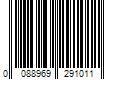 0 088969 291011